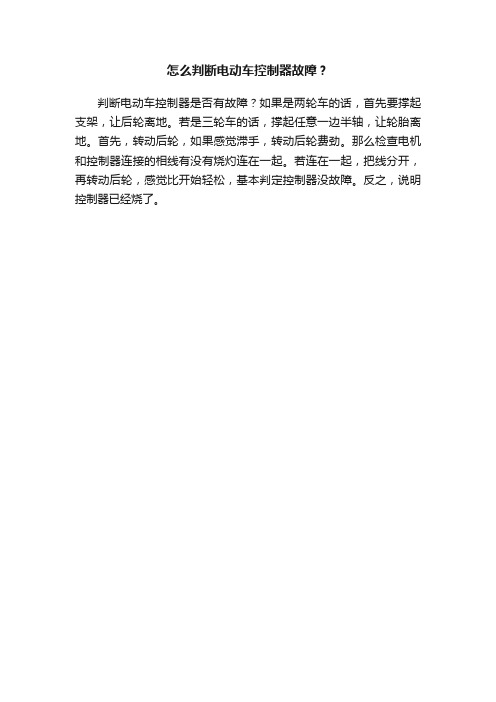 怎么判断电动车控制器故障？

判断电动车控制器是否有故障？如果是两轮车的话，首先要撑起支架，让后轮离地。若是三轮车的话，撑起任意一边半轴，让轮胎离地。首先，转动后轮，如果感觉滞手，转动后轮费劲。那么检查电机和控制器连接的相线有没有烧灼连在一起。若连在一起，把线分开，再转动后轮，感觉比开始轻松，基本判定控制器没故障。反之，说明控制器已经烧了。